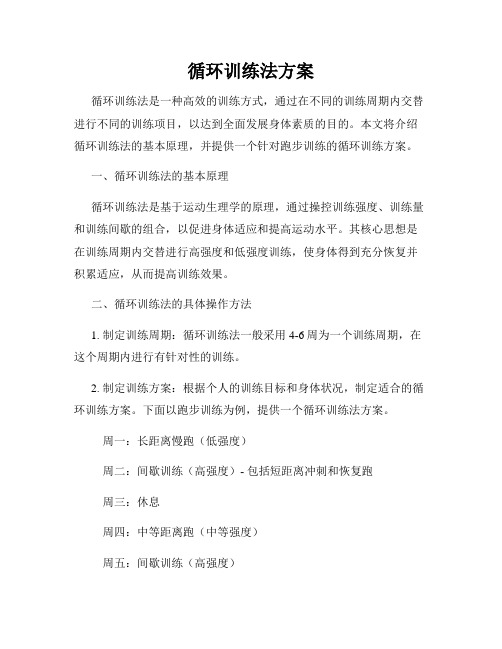 循环训练法方案

循环训练法是一种高效的训练方式，通过在不同的训练周期内交替进行不同的训练项目，以达到全面发展身体素质的目的。本文将介绍循环训练法的基本原理，并提供一个针对跑步训练的循环训练方案。

一、循环训练法的基本原理

循环训练法是基于运动生理学的原理，通过操控训练强度、训练量和训练间歇的组合，以促进身体适应和提高运动水平。其核心思想是在训练周期内交替进行高强度和低强度训练，使身体得到充分恢复并积累适应，从而提高训练效果。

二、循环训练法的具体操作方法

1. 制定训练周期：循环训练法一般采用 4-6 周为一个训练周期，在这个周期内进行有针对性的训练。

2. 制定训练方案：根据个人的训练目标和身体状况，制定适合的循环训练方案。下面以跑步训练为例，提供一个循环训练法方案。

周一：长距离慢跑（低强度）

周二：间歇训练（高强度）- 包括短距离冲刺和恢复跑

周三：休息

周四：中等距离跑（中等强度）

周五：间歇训练（高强度）